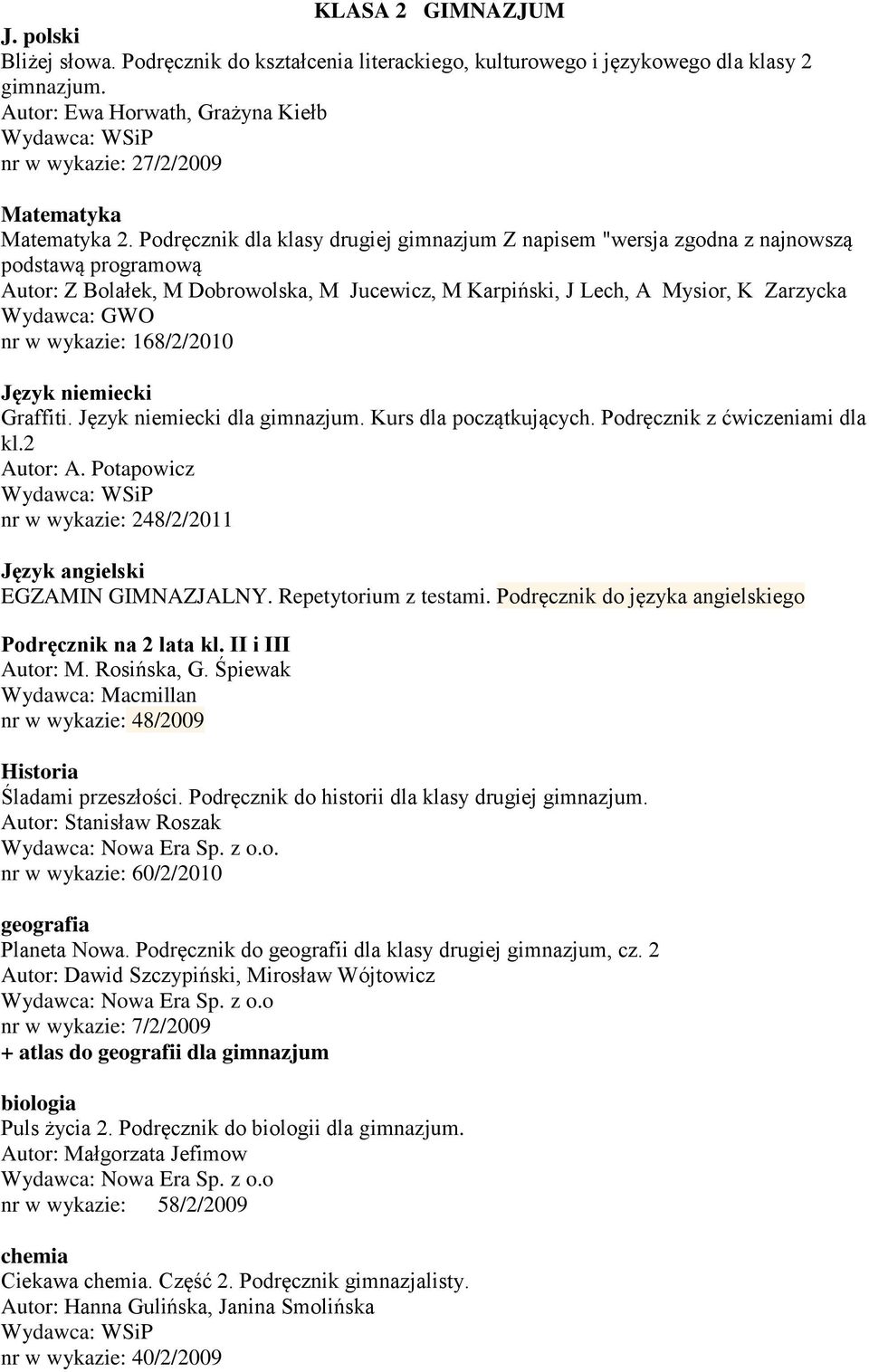 KLASA 2 GIMNAZJUM

J. polski
Bliżej słowa. Podręcznik do kształcenia literackiego, kulturowego i językowego dla klasy 2 gimnazjum.
Autor: Ewa Horwath, Grażyna Kiełb
Wydawca: WSiP
nr w wykazie: 27/2/2009

Matematyka
Matematyka 2. Podręcznik dla klasy drugiej gimnazjum Z napisem "wersja zgodna z najnowszą podstawą programową
Autor: Z Bolałek, M Dobrowolska, M Jucewicz, M Karpiński, J Lech, A Mysior, K Zarzycka
Wydawca: GWO
nr w wykazie: 168/2/2010

Język niemiecki
Graffiti. Język niemiecki dla gimnazjum. Kurs dla początkujących. Podręcznik z ćwiczeniami dla kl.2
Autor: A. Potapowicz
Wydawca: WSiP
nr w wykazie: 248/2/2011

Język angielski
EGZAMIN GIMNAZJALNY. Repetytorium z testami. Podręcznik do języka angielskiego

Podręcznik na 2 lata kl. II i III
Autor: M. Rosińska, G. Śpiewak
Wydawca: Macmillan
nr w wykazie: 48/2009

Historia
Śladami przeszłości. Podręcznik do historii dla klasy drugiej gimnazjum.
Autor: Stanisław Roszak
Wydawca: Nowa Era Sp. z o.o.
nr w wykazie: 60/2/2010

geografia
Planeta Nowa. Podręcznik do geografii dla klasy drugiej gimnazjum, cz. 2
Autor: Dawid Szczypiński, Mirosław Wójtowicz
Wydawca: Nowa Era Sp. z o.o
nr w wykazie: 7/2/2009
+ atlas do geografii dla gimnazjum

biologia
Puls życia 2. Podręcznik do biologii dla gimnazjum.
Autor: Małgorzata Jefimow
Wydawca: Nowa Era Sp. z o.o
nr w wykazie: 58/2/2009

chemia
Ciekawa chemia. Część 2. Podręcznik gimnazjalisty.
Autor: Hanna Gulińska, Janina Smolińska
Wydawca: WSiP
nr w wykazie: 40/2/2009